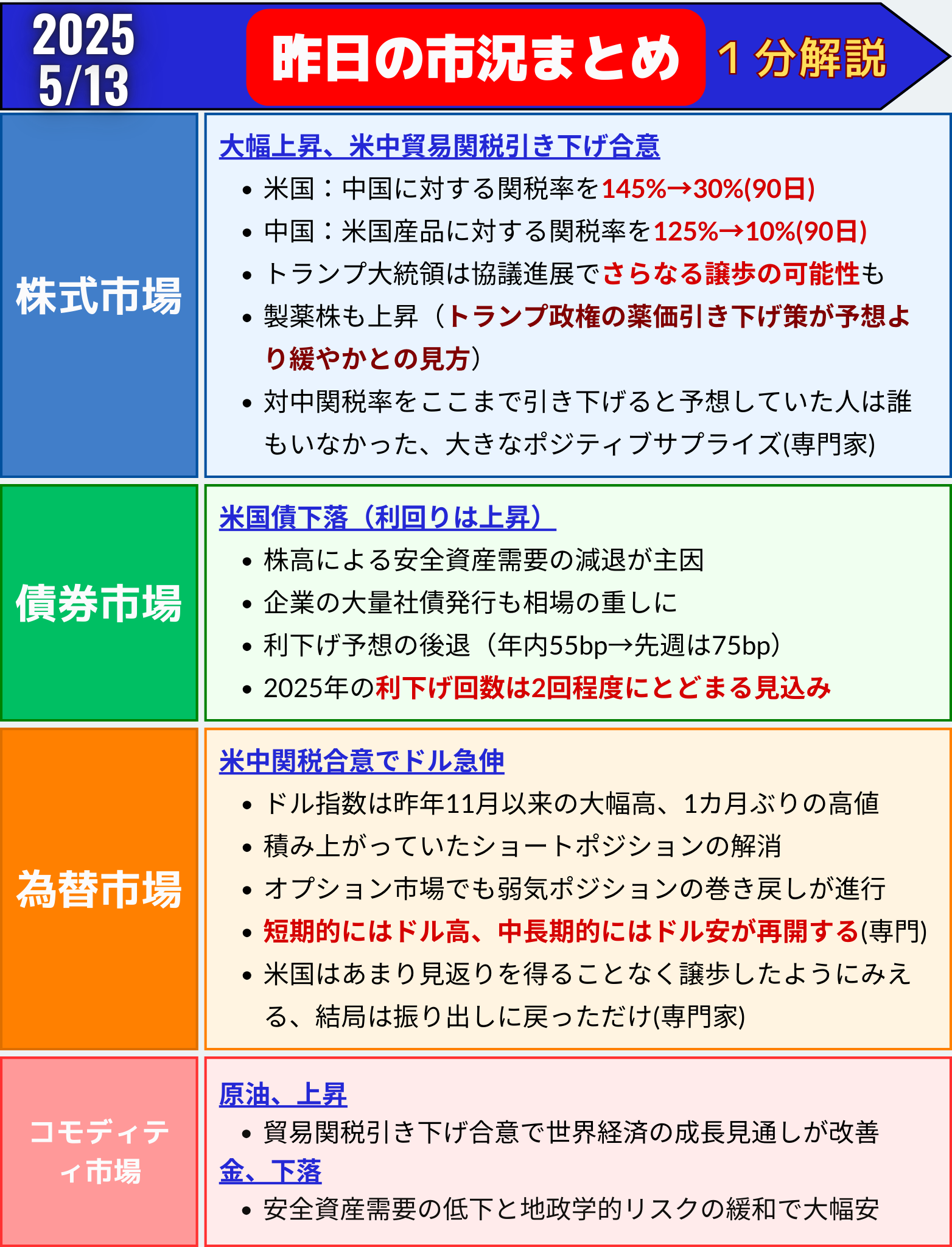 2025
5/13

昨日の市況まとめ

1 分解説

株式市場

大幅上昇、米中貿易関税引き下げ合意

• 米国：中国に対する関税率を145%→30%(90日)
• 中国：米国産品に対する関税率を125%→10%(90日)
• トランプ大統領は協議進展でさらなる譲歩の可能性も
• 製薬株も上昇（トランプ政権の薬価引き下げ策が予想より緩やかとの見方）
• 対中関税率をここまで引き下げると予想していた人は誰もいなかった、大きなポジティブサプライズ(専門家)

債券市場

米国債下落（利回りは上昇）

• 株高による安全資産需要の減退が主因
• 企業の大量社債発行も相場の重しに
• 利下げ予想の後退（年内55bp→先週は75bp）
• 2025年の利下げ回数は2回程度にとどまる見込み

為替市場

米中関税合意でドル急伸

• ドル指数は昨年11月以来の大幅高、1カ月ぶりの高値
• 積み上がっていたショートポジションの解消
• オプション市場でも弱気ポジションの巻き戻しが進行
• 短期的にはドル高、中長期的にはドル安が再開する(専門)
• 米国はあまり見返りを得ることなく譲歩したようにみえる、結局は振り出しに戻っただけ(専門家)

コモディティ市場

原油、上昇

• 貿易関税引き下げ合意で世界経済の成長見通しが改善

金、下落

• 安全資産需要の低下と地政学的リスクの緩和で大幅安